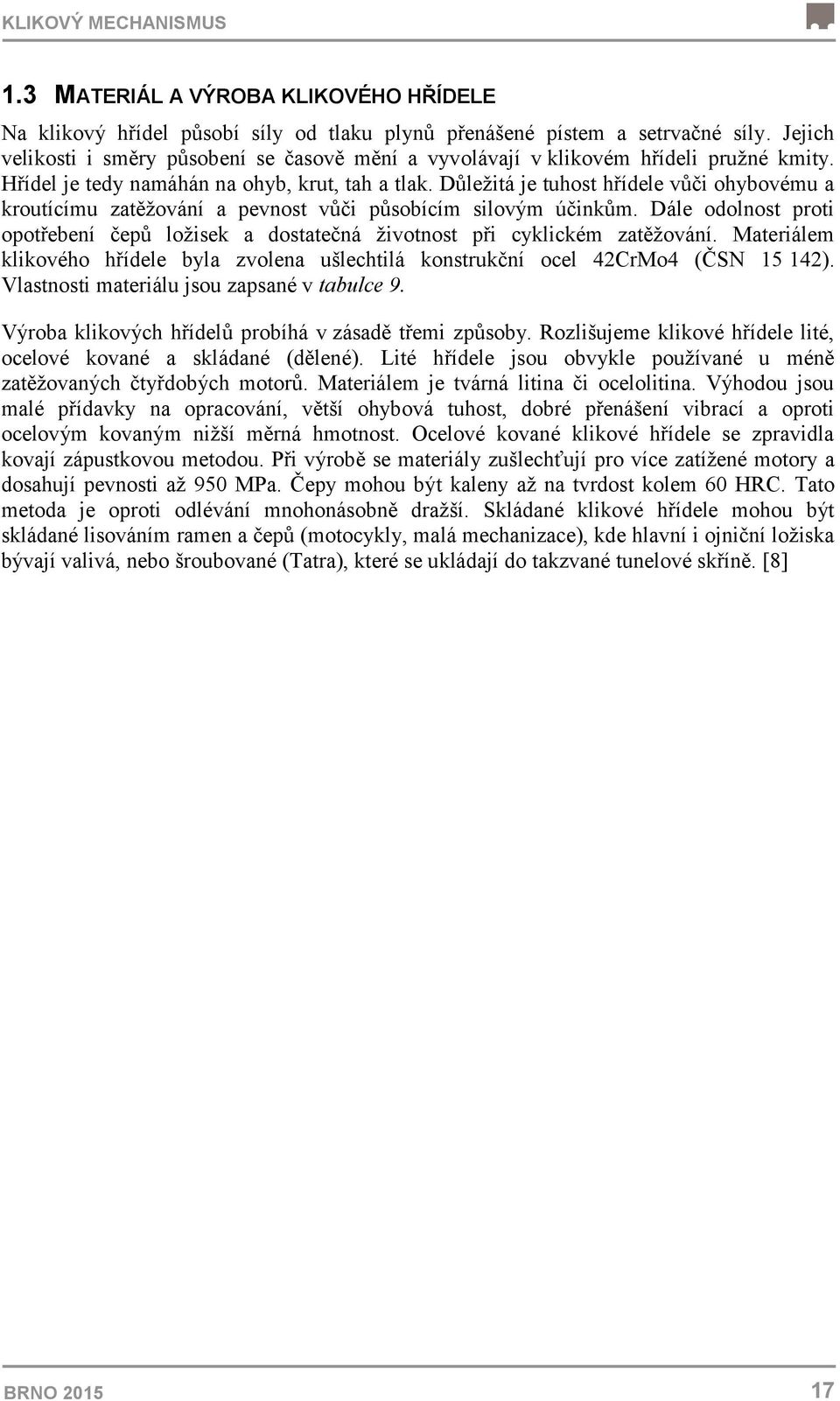 KLIKOVÝ MECHANISMUS

1.3 MATERIÁL A VÝROBA KLIKOVÉHO HŘÍDELE

Na klikový hřídel působí síly od tlaku plynů přenášené pístem a setrvačné síly. Jejich velikosti i směry působení se časově mění a vyvolávají v klikovém hřídeli pružné kmity. Hřídel je tedy namáhán na ohyb, krut, tah a tlak. Důležitá je tuhost hřídele vůči ohybovému a kroutícímu zatěžování a pevnost vůči působícím silovým účinkům. Dále odolnost proti opotřebení čepů ložisek a dostatečná životnost při cyklickém zatěžování. Materiálem klikového hřídele byla zvolena ušlechtilá konstrukční ocel 42CrMo4 (ČSN 15 142). Vlastnosti materiálu jsou zapsané v tabulce 9.

Výroba klikových hřídelů probíhá v zásadě třemi způsoby. Rozlišujeme klikové hřídele lité, ocelové kované a skládané (dělené). Lité hřídele jsou obvykle používané u méně zatěžovaných čtyřdobých motorů. Materiálem je tvárná litina či ocelolitina. Výhodou jsou malé přídavky na opracování, větší ohybová tuhost, dobré přenášení vibrací a oproti ocelovým kovaným nižší měrná hmotnost. Ocelové kované klikové hřídele se zpravidla kovají zápustkovou metodou. Při výrobě se materiály zušlechťují pro více zatížené motory a dosahují pevnosti až 950 MPa. Čepy mohou být kaleny až na tvrdost kolem 60 HRC. Tato metoda je oproti odlévání mnohonásobně dražší. Skládané klikové hřídele mohou být skládané lisováním ramen a čepů (motocykly, malá mechanizace), kde hlavní i ojniční ložiska bývají valivá, nebo šroubované (Tatra), které se ukládají do takzvané tunelové skříně. [8]

BRNO 2015

17